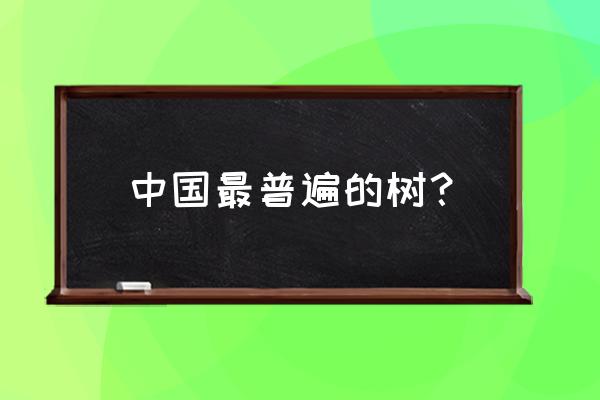 中国最普遍的树？